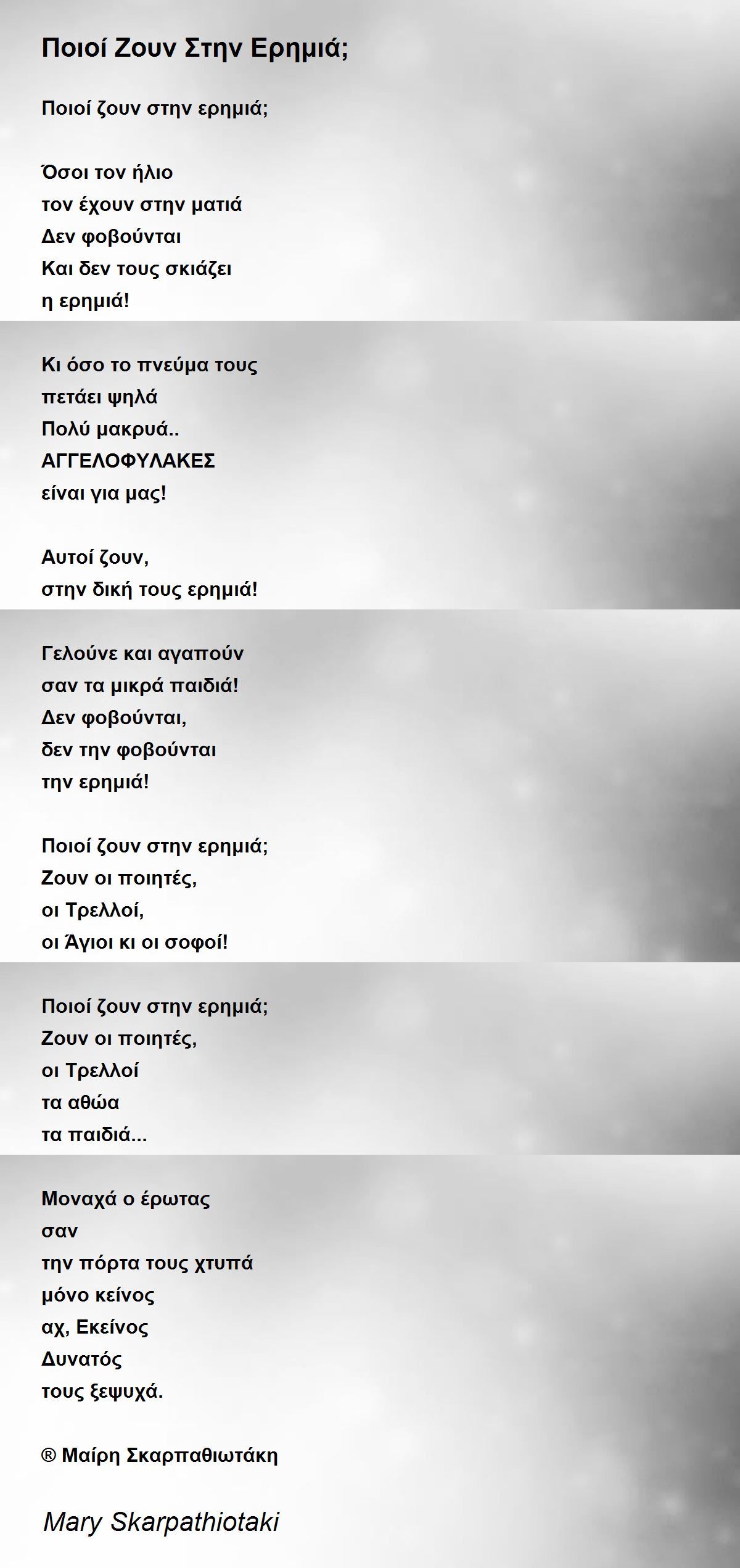 Ποιοί Ζουν Στην Ερημιά;

Ποιοί ζουν στην ερημιά;

Όσοι τον ήλιο
τον έχουν στην ματιά
Δεν φοβούνται
Και δεν τους σκιάζει
η ερημιά!

Κι όσο το πνεύμα τους
πετάει ψηλά
Πολύ μακρυά..
ΑΓΓΕΛΟΦΥΛΑΚΕΣ
είναι για μας!

Αυτοί ζουν,
στην δική τους ερημιά!

Γελούνε και αγαπούν
σαν τα μικρά παιδιά!
Δεν φοβούνται,
δεν την φοβούνται
την ερημιά!

Ποιοί ζουν στην ερημιά;
Ζουν οι ποιητές,
οι Τρελλοί,
οι Άγιοι κι οι σοφοί!

Ποιοί ζουν στην ερημιά;
Ζουν οι ποιητές,
οι Τρελλοί
τα αθώα
τα παιδιά...

Μοναχά ο έρωτας
σαν
την πόρτα τους χτυπά
μόνο κείνος
αχ, Εκείνος
Δυνατός
τους ξεψυχά.

® Μαίρη Σκαρπαθιωτάκη

Mary Skarpathiotaki